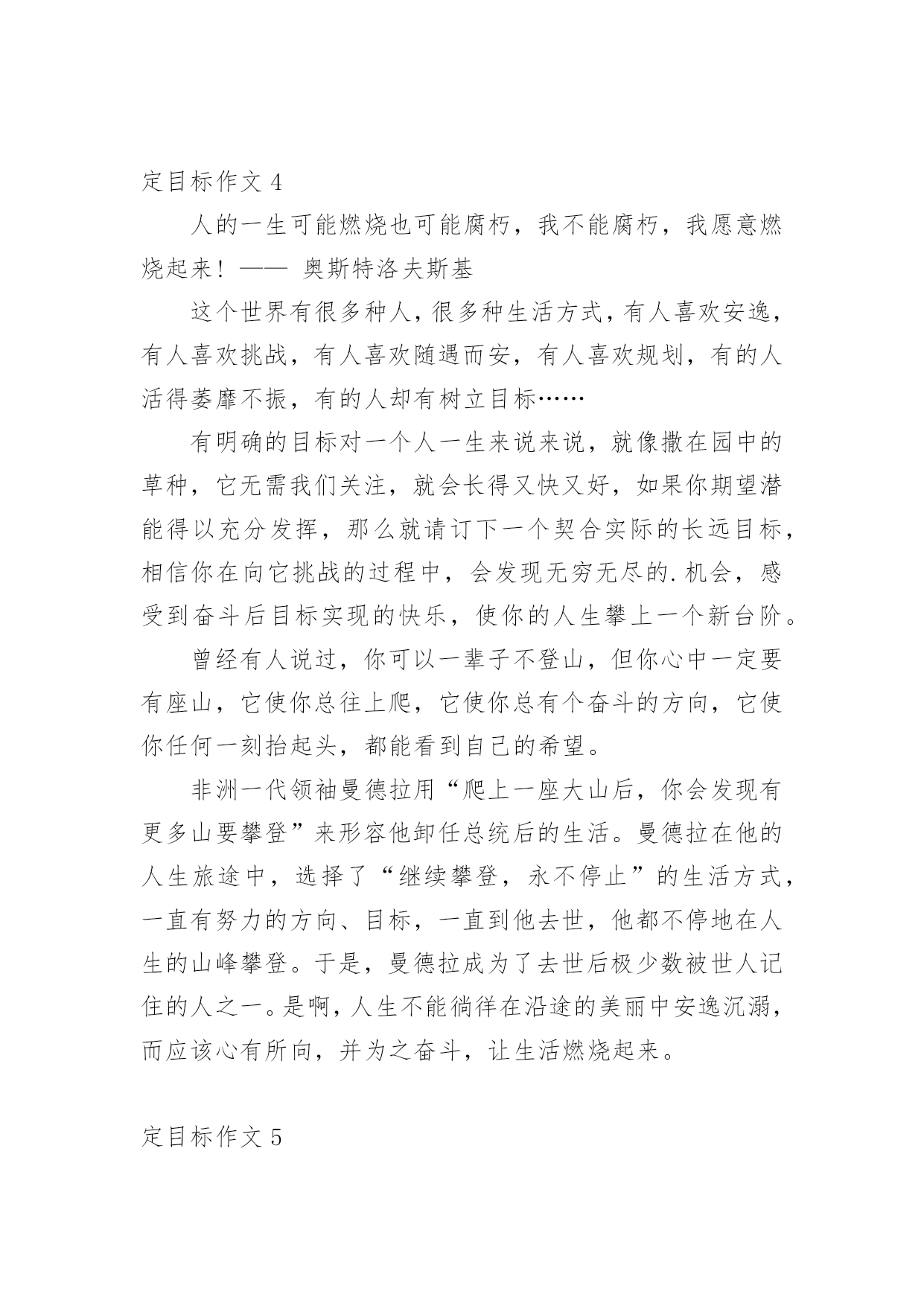 定目标作文 4

人的一生可能燃烧也可能腐朽，我不能腐朽，我愿意燃烧起来！—— 奥斯特洛夫斯基

这个世界有很多种人，很多种生活方式，有人喜欢安逸，有人喜欢挑战，有人喜欢随遇而安，有人喜欢规划，有的人活得萎靡不振，有的人却有树立目标……

有明确的目标对一个人一生来说来说，就像撒在园中的草种，它无需我们关注，就会长得又快又好，如果你期望潜能得以充分发挥，那么就请订下一个契合实际的长远目标，相信你在向它挑战的过程中，会发现无穷无尽的.机会，感受到奋斗后目标实现的快乐，使你的人生攀上一个新台阶。

曾经有人说过，你可以一辈子不登山，但你心中一定要有座山，它使你总往上爬，它使你总有个奋斗的方向，它使你任何一刻抬起头，都能看到自己的希望。

非洲一代领袖曼德拉用“爬上一座大山后，你会发现有更多山要攀登”来形容他卸任总统后的生活。曼德拉在他的人生旅途中，选择了“继续攀登，永不停止”的生活方式，一直有努力的方向、目标，一直到他去世，他都不停地在人生的山峰攀登。于是，曼德拉成为了去世后极少数被世人记住的人之一。是啊，人生不能徜徉在沿途的美丽中安逸沉溺，而应该心有所向，并为之奋斗，让生活燃烧起来。

定目标作文 5